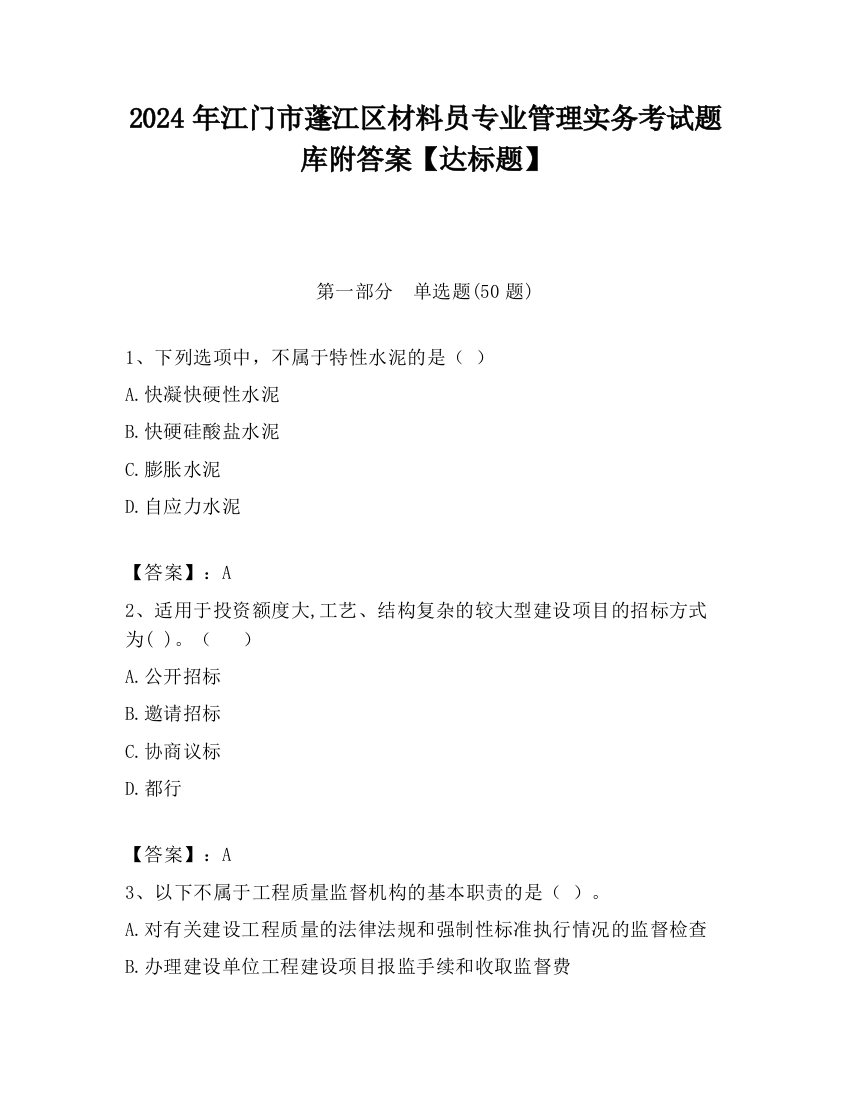 2024 年江门市蓬江区材料员专业管理实务考试题库附答案【达标题】

第一部分　单选题(50 题)

1、下列选项中，不属于特性水泥的是（ ）

A.快凝快硬性水泥

B.快硬硅酸盐水泥

C.膨胀水泥

D.自应力水泥

【答案】：A

2、适用于投资额度大,工艺、结构复杂的较大型建设项目的招标方式为( )。（　　）

A.公开招标

B.邀请招标

C.协商议标

D.都行

【答案】：A

3、以下不属于工程质量监督机构的基本职责的是（ ）。

A.对有关建设工程质量的法律法规和强制性标准执行情况的监督检查

B.办理建设单位工程建设项目报监手续和收取监督费